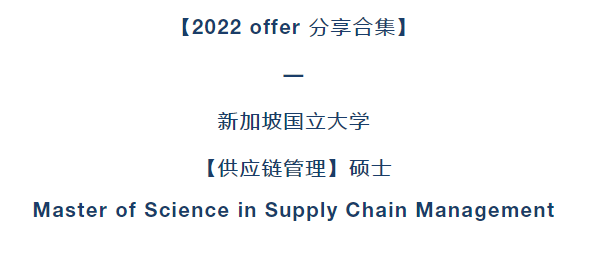 【2022 offer 分享合集】

—

新加坡国立大学

【供应链管理】硕士

Master of Science in Supply Chain Management